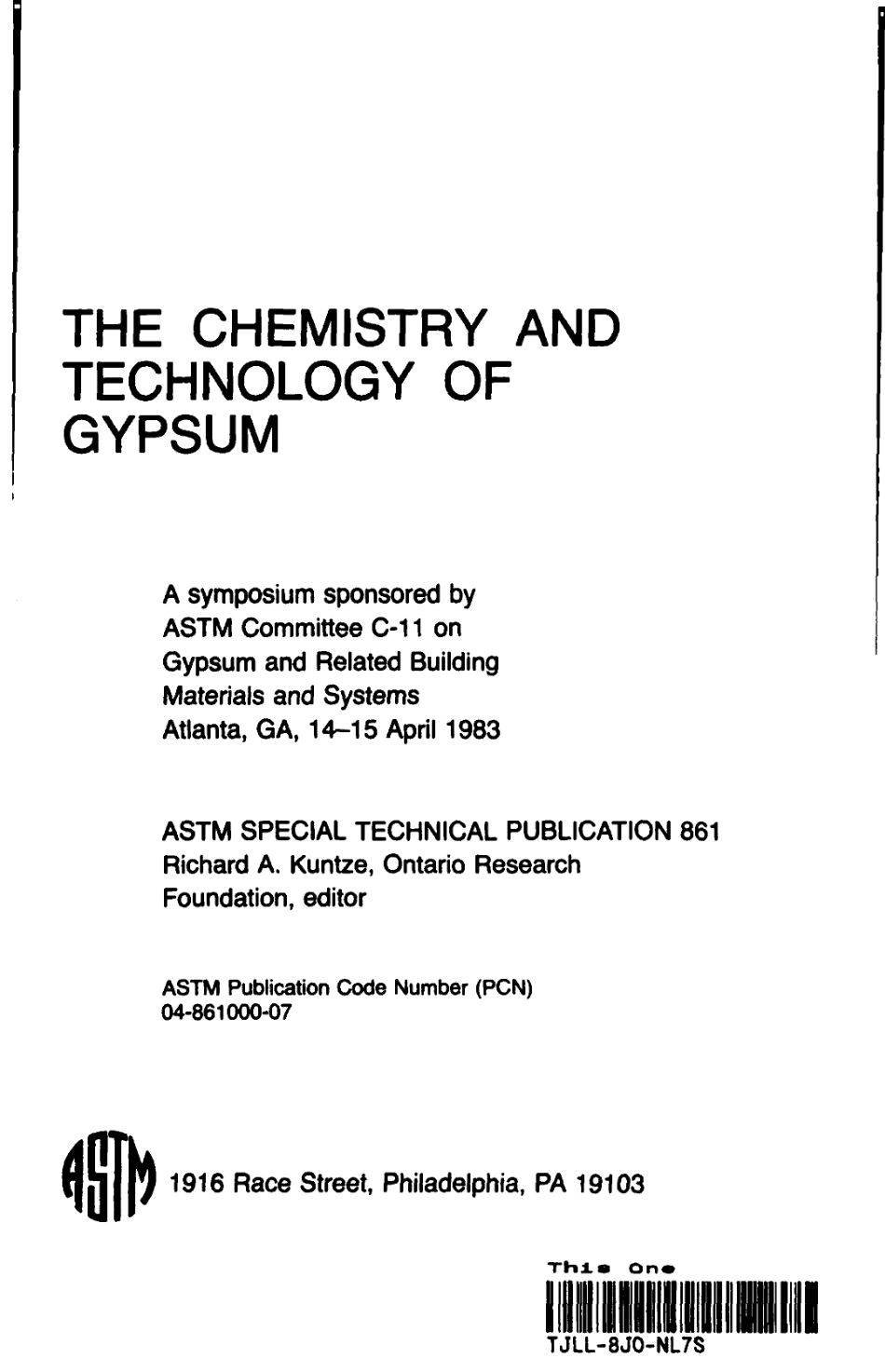 THE CHEMISTRY AND TECHNOLOGY OF GYPSUM

A symposium sponsored by ASTM Committee C-11 on Gypsum and Related Building Materials and Systems Atlanta, GA, 14–15 April 1983

ASTM SPECIAL TECHNICAL PUBLICATION 861
Richard A. Kuntze, Ontario Research Foundation, editor

ASTM Publication Code Number (PCN)
04-861000-07

ASTM 1916 Race Street, Philadelphia, PA 19103

This One
TJLL-8JO-NL7S